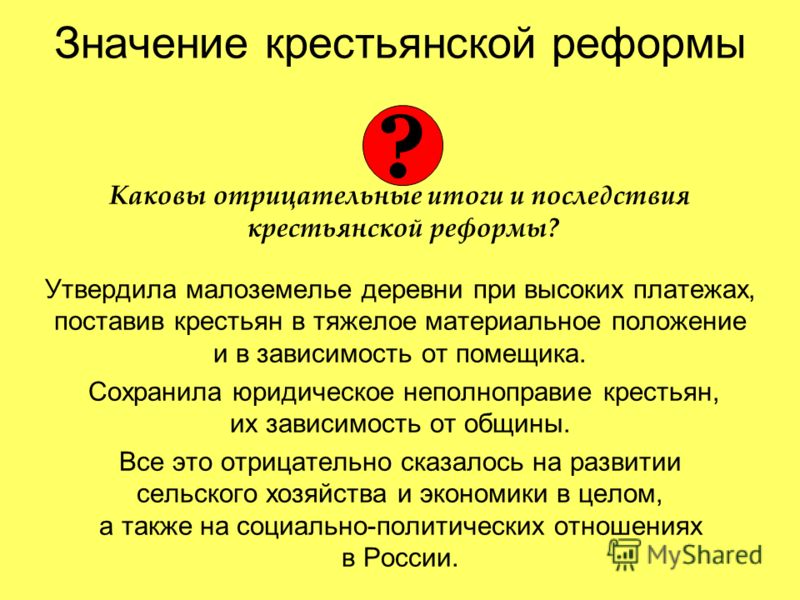 Значение крестьянской реформы

?

Каковы отрицательные итоги и последствия крестьянской реформы?

Утвердила малоземелье деревни при высоких платежах, поставив крестьян в тяжелое материальное положение и в зависимость от помещика.

Сохранила юридическое неполноправие крестьян, их зависимость от общины.

Все это отрицательно сказалось на развитии сельского хозяйства и экономики в целом, а также на социально-политических отношениях в России.

MyShared